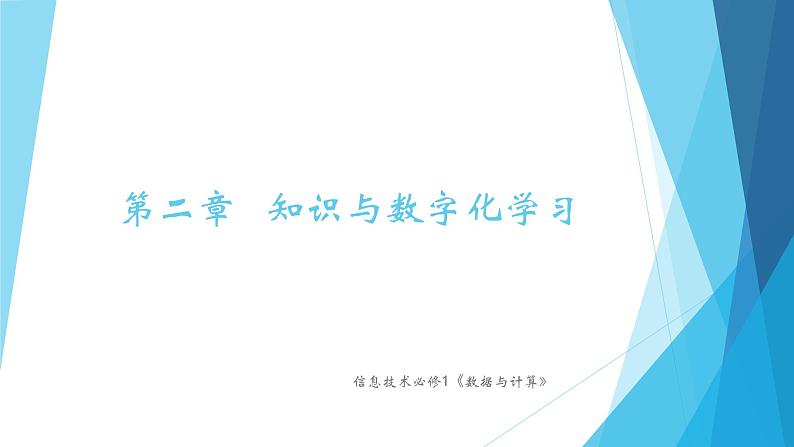 第二章　知识与数字化学习

信息技术必修1《数据与计算》